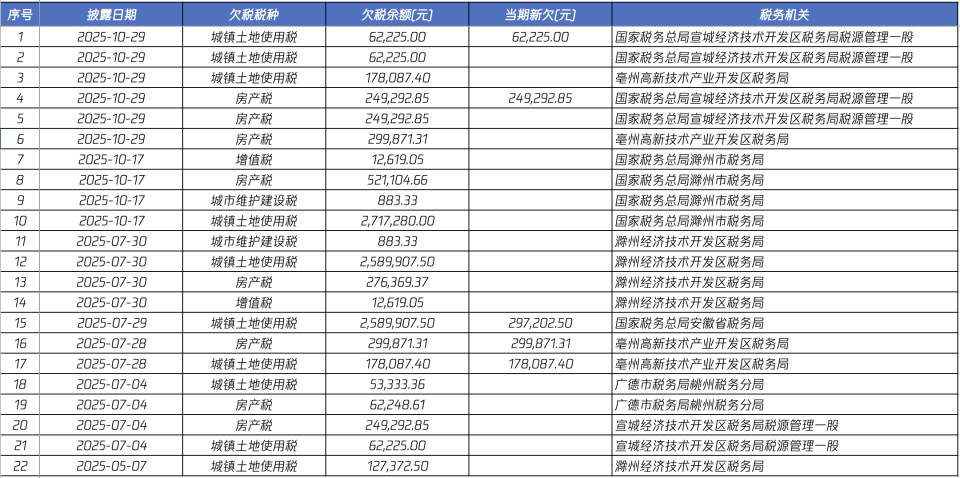 | 序号 | 披露日期 | 欠税税种 | 欠税余额(元) | 当期新欠(元) | 税务机关 |
|---|---|---|---|---|---|
| 1 | 2025-10-29 | 城镇土地使用税 | 62,225.00 | 62,225.00 | 国家税务总局宣城经济技术开发区税务局税源管理一股 |
| 2 | 2025-10-29 | 城镇土地使用税 | 62,225.00 | | 国家税务总局宣城经济技术开发区税务局税源管理一股 |
| 3 | 2025-10-29 | 城镇土地使用税 | 178,087.40 | | 亳州高新技术产业开发区税务局 |
| 4 | 2025-10-29 | 房产税 | 249,292.85 | 249,292.85 | 国家税务总局宣城经济技术开发区税务局税源管理一股 |
| 5 | 2025-10-29 | 房产税 | 249,292.85 | | 国家税务总局宣城经济技术开发区税务局税源管理一股 |
| 6 | 2025-10-29 | 房产税 | 299,871.31 | | 亳州高新技术产业开发区税务局 |
| 7 | 2025-10-17 | 增值税 | 12,619.05 | | 国家税务总局滁州市税务局 |
| 8 | 2025-10-17 | 房产税 | 521,104.66 | | 国家税务总局滁州市税务局 |
| 9 | 2025-10-17 | 城市维护建设税 | 883.33 | | 国家税务总局滁州市税务局 |
| 10 | 2025-10-17 | 城镇土地使用税 | 2,717,280.00 | | 国家税务总局滁州市税务局 |
| 11 | 2025-07-30 | 城市维护建设税 | 883.33 | | 滁州经济技术开发区税务局 |
| 12 | 2025-07-30 | 城镇土地使用税 | 2,589,907.50 | | 滁州经济技术开发区税务局 |
| 13 | 2025-07-30 | 房产税 | 276,369.37 | | 滁州经济技术开发区税务局 |
| 14 | 2025-07-30 | 增值税 | 12,619.05 | | 滁州经济技术开发区税务局 |
| 15 | 2025-07-29 | 城镇土地使用税 | 2,589,907.50 | 297,202.50 | 国家税务总局安徽省税务局 |
| 16 | 2025-07-28 | 房产税 | 299,871.31 | 299,871.31 | 亳州高新技术产业开发区税务局 |
| 17 | 2025-07-28 | 城镇土地使用税 | 178,087.40 | 178,087.40 | 亳州高新技术产业开发区税务局 |
| 18 | 2025-07-04 | 城镇土地使用税 | 53,333.36 | | 广德市税务局桃州税务分局 |
| 19 | 2025-07-04 | 房产税 | 62,248.61 | | 广德市税务局桃州税务分局 |
| 20 | 2025-07-04 | 房产税 | 249,292.85 | | 宣城经济技术开发区税务局税源管理一股 |
| 21 | 2025-07-04 | 城镇土地使用税 | 62,225.00 | | 宣城经济技术开发区税务局税源管理一股 |
| 22 | 2025-05-07 | 城镇土地使用税 | 127,372.50 | | 滁州经济技术开发区税务局 |